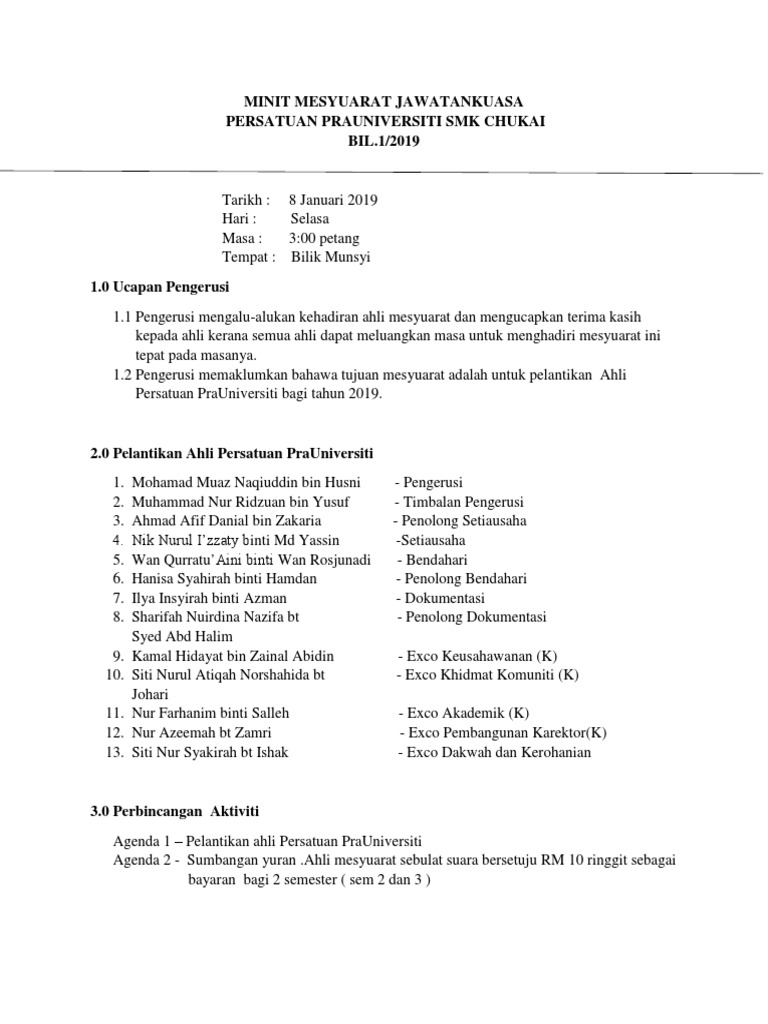 MINIT MESYUARAT JAWATANKUASA
PERSATUAN PRAUNIVERSITI SMK CHUKAI
BIL.1/2019

Tarikh : 8 Januari 2019
Hari : Selasa
Masa : 3:00 petang
Tempat : Bilik Munsyi

1.0 Ucapan Pengerusi

1.1 Pengerusi mengalu-alukan kehadiran ahli mesyuarat dan mengucapkan terima kasih kepada ahli kerana semua ahli dapat meluangkan masa untuk menghadiri mesyuarat ini tepat pada masanya.
1.2 Pengerusi memaklumkan bahawa tujuan mesyuarat adalah untuk pelantikan Ahli Persatuan PraUniversiti bagi tahun 2019.

2.0 Pelantikan Ahli Persatuan PraUniversiti

1. Mohamad Muaz Naqiuddin bin Husni - Pengerusi
2. Muhammad Nur Ridzuan bin Yusuf - Timbalan Pengerusi
3. Ahmad Afif Danial bin Zakaria - Penolong Setiausaha
4. Nik Nurul I'zzaty binti Md Yassin -Setiausaha
5. Wan Qurratu'Aini binti Wan Rosjunadi - Bendahari
6. Hanisa Syahirah binti Hamdan - Penolong Bendahari
7. Ilya Insyirah binti Azman - Dokumentasi
8. Sharifah Nuirdina Nazifa bt Syed Abd Halim - Penolong Dokumentasi
9. Kamal Hidayat bin Zainal Abidin - Exco Keusahawanan (K)
10. Siti Nurul Atiqah Norshahida bt Johari - Exco Khidmat Komuniti (K)
11. Nur Farhanim binti Salleh - Exco Akademik (K)
12. Nur Azeemah bt Zamri - Exco Pembangunan Karektor(K)
13. Siti Nur Syakirah bt Ishak - Exco Dakwah dan Kerohanian

3.0 Perbincangan Aktiviti

Agenda 1 – Pelantikan ahli Persatuan PraUniversiti
Agenda 2 - Sumbangan yuran .Ahli mesyuarat sebulat suara bersetuju RM 10 ringgit sebagai bayaran bagi 2 semester ( sem 2 dan 3 )